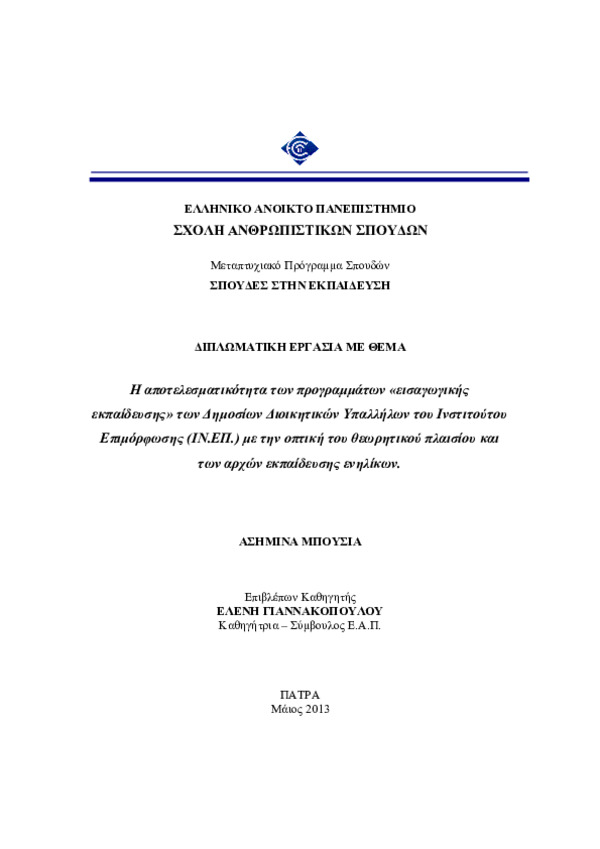 ΕΛΛΗΝΙΚΟ ΑΝΟΙΚΤΟ ΠΑΝΕΠΙΣΤΗΜΙΟ
ΣΧΟΛΗ ΑΝΘΡΩΠΙΣΤΙΚΩΝ ΣΠΟΥΔΩΝ

Μεταπτυχιακό Πρόγραμμα Σπουδών
ΣΠΟΥΔΕΣ ΣΤΗΝ ΕΚΠΑΙΔΕΥΣΗ

ΔΙΠΛΩΜΑΤΙΚΗ ΕΡΓΑΣΙΑ ΜΕ ΘΕΜΑ

Η αποτελεσματικότητα των προγραμμάτων «εισαγωγικής εκπαίδευσης» των Δημοσίων Διοικητικών Υπαλλήλων του Ινστιτούτου Επιμόρφωσης (ΙΝ.ΕΠ.) με την οπτική του θεωρητικού πλαισίου και των αρχών εκπαίδευσης ενηλίκων.

ΑΣΗΜΙΝΑ ΜΠΟΥΣΙΑ

Επιβλέπων Καθηγητής
ΕΛΕΝΗ ΓΙΑΝΝΑΚΟΠΟΥΛΟΥ
Καθηγήτρια – Σύμβουλος Ε.Α.Π.

ΠΑΤΡΑ
Μάιος 2013